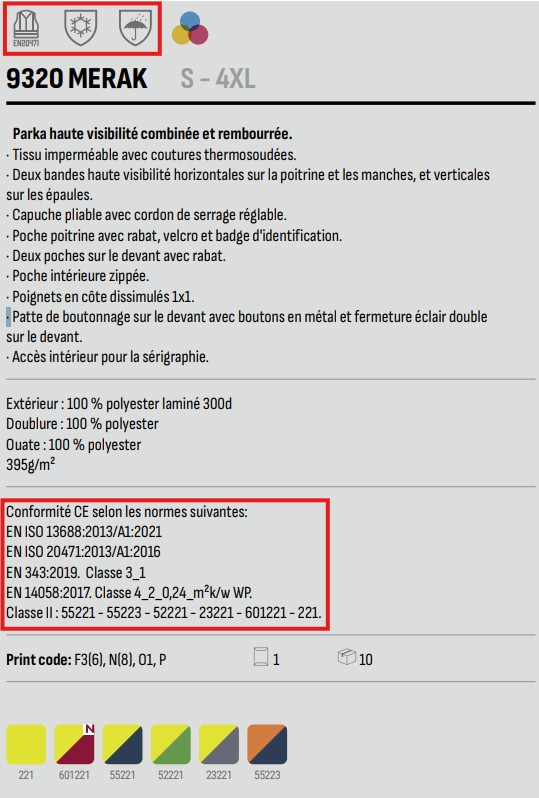 EN20471

9320 MERAK S - 4XL

Parka haute visibilité combinée et rembourrée.
· Tissu imperméable avec coutures thermosoudées.
· Deux bandes haute visibilité horizontales sur la poitrine et les manches, et verticales sur les épaules.
· Capuche pliable avec cordon de serrage réglable.
· Poche poitrine avec rabat, velcro et badge d'identification.
· Deux poches sur le devant avec rabat.
· Poche intérieure zippée.
· Poignets en côte dissimulés 1x1.
· Patte de boutonnage sur le devant avec boutons en métal et fermeture éclair double sur le devant.
· Accès intérieur pour la sérigraphie.

Extérieur : 100 % polyester laminé 300d
Doublure : 100 % polyester
Ouate : 100 % polyester
395g/m²

Conformité CE selon les normes suivantes:
EN ISO 13688:2013/A1:2021
EN ISO 20471:2013/A1:2016
EN 343:2019. Classe 3_1
EN 14058:2017. Classe 4_2_0,24_m²k/w WP.
Classe II : 55221 - 55223 - 52221 - 23221 - 601221 - 221.

Print code: F3(6), N(8), O1, P 1 10

N
221 601221 55221 52221 23221 55223